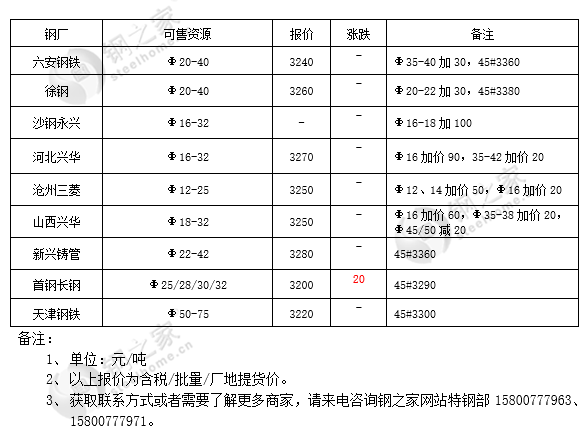 | 钢厂 | 可售资源 | 报价 | 涨跌 | 备注 |
|---|---|---|---|---|
| 六安钢铁 | Φ20-40 | 3240 | - | Φ35-40 加 30，45#3360 |
| 徐钢 | Φ20-40 | 3260 | - | Φ20-22 加 30，45#3380 |
| 沙钢永兴 | Φ16-32 | - | - | Φ16-18 加 100 |
| 河北兴华 | Φ16-32 | 3270 | - | Φ16 加价 90，35-42 加价 20 |
| 沧州三菱 | Φ12-25 | 3250 | - | Φ12、14 加价 50，Φ16 加价 20 |
| 山西兴华 | Φ18-32 | 3250 | - | Φ16 加价 60，Φ35-38 加价 20，Φ45/50 减 20 |
| 新兴铸管 | Φ22-42 | 3280 | - | 45#3360 |
| 首钢长钢 | Φ25/28/30/32 | 3200 | 20 | 45#3290 |
| 天津钢铁 | Φ50-75 | 3220 | - | 45#3300 |

备注：

1、单位：元/吨

2、以上报价为含税/批量/厂地提货价。

3、获取联系方式或者需要了解更多商家，请来电咨询钢之家网站特钢部 15800777963、15800777971。

钢之家 steelhome.cn